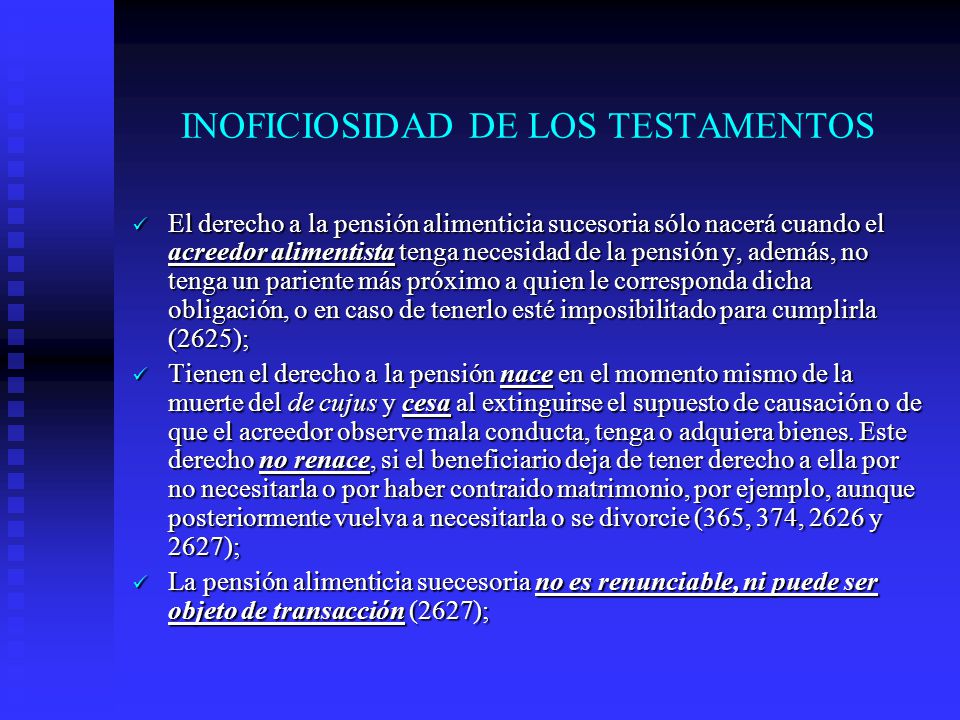 INOFICIOSIDAD DE LOS TESTAMENTOS

✓ El derecho a la pensión alimenticia sucesoria sólo nacerá cuando el acreedor alimentista tenga necesidad de la pensión y, además, no tenga un pariente más próximo a quien le corresponda dicha obligación, o en caso de tenerlo esté imposibilitado para cumplirla (2625);

✓ Tienen el derecho a la pensión nace en el momento mismo de la muerte del de cujus y cesa al extinguirse el supuesto de causación o de que el acreedor observe mala conducta, tenga o adquiera bienes. Este derecho no renace, si el beneficiario deja de tener derecho a ella por no necesitarla o por haber contraido matrimonio, por ejemplo, aunque posteriormente vuelva a necesitarla o se divorcie (365, 374, 2626 y 2627);

✓ La pensión alimenticia suecesoria no es renunciable, ni puede ser objeto de transacción (2627);